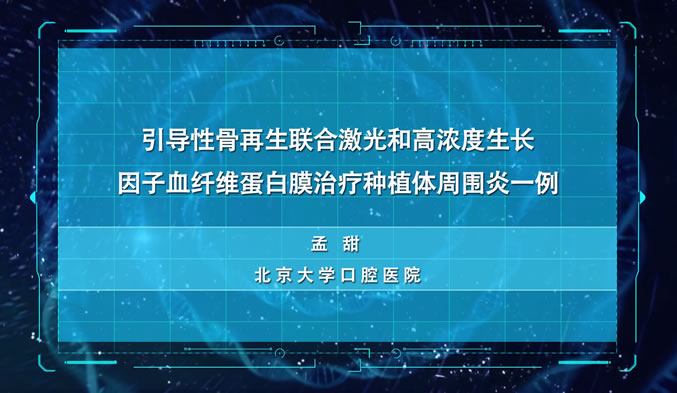 引导性骨再生联合激光和高浓度生长因子血纤维蛋白膜治疗种植体周围炎一例

孟 甜

北京大学口腔医院